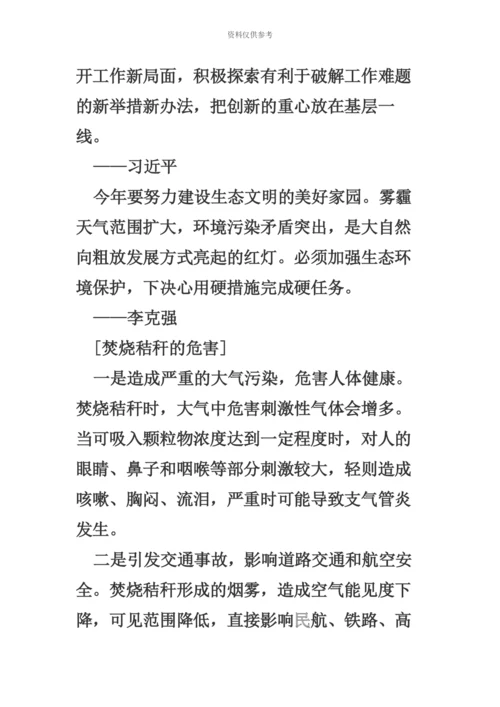 资料仅供参考

开工作新局面，积极探索有利于破解工作难题的新举措新办法，把创新的重心放在基层一线。

——习近平

今年要努力建设生态文明的美好家园。雾霾天气范围扩大，环境污染矛盾突出，是大自然向粗放发展方式亮起的红灯。必须加强生态环境保护，下决心用硬措施完成硬任务。

——李克强

［焚烧秸秆的危害］

一是造成严重的大气污染，危害人体健康。焚烧秸秆时，大气中危害刺激性气体会增多。当可吸入颗粒物浓度达到一定程度时，对人的眼睛、鼻子和咽喉等部分刺激较大，轻则造成咳嗽、胸闷、流泪，严重时可能导致支气管炎发生。

二是引发交通事故，影响道路交通和航空安全。焚烧秸秆形成的烟雾，造成空气能见度下降，可见范围降低，直接影响民航、铁路、高